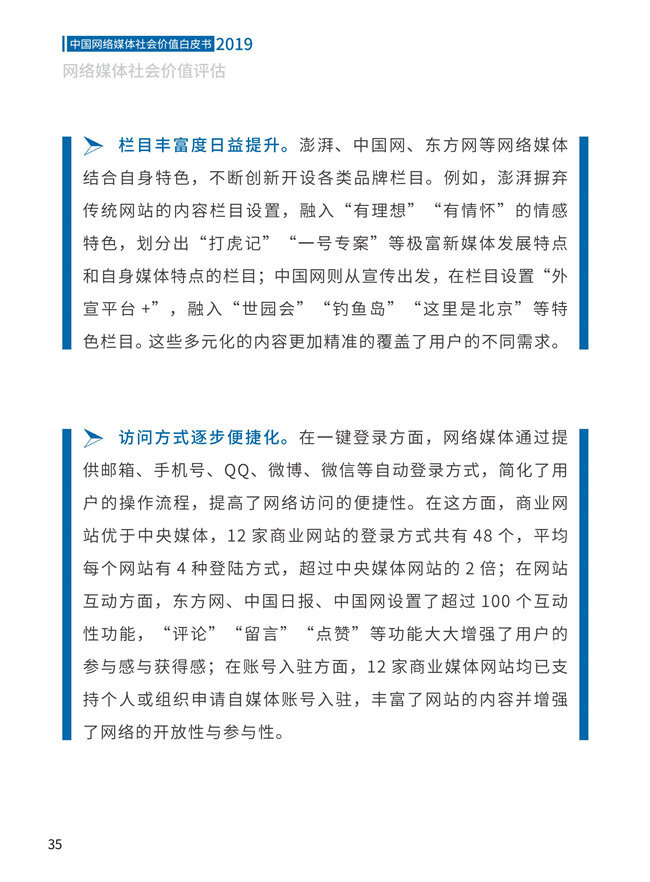 中国网络媒体社会价值白皮书 2019
网络媒体社会价值评估

栏目丰富度日益提升。澎湃、中国网、东方网等网络媒体结合自身特色，不断创新开设各类品牌栏目。例如，澎湃摒弃传统网站的内容栏目设置，融入“有理想”“有情怀”的情感特色，划分出“打虎记”“一号专案”等极富新媒体发展特点和自身媒体特点的栏目；中国网则从宣传出发，在栏目设置“外宣平台 +”，融入“世园会”“钓鱼岛”“这里是北京”等特色栏目。这些多元化的内容更加精准的覆盖了用户的不同需求。

访问方式逐步便捷化。在一键登录方面，网络媒体通过提供邮箱、手机号、QQ、微博、微信等自动登录方式，简化了用户的操作流程，提高了网络访问的便捷性。在这方面，商业网站优于中央媒体，12 家商业网站的登录方式共有 48 个，平均每个网站有 4 种登陆方式，超过中央媒体网站的 2 倍；在网站互动方面，东方网、中国日报、中国网设置了超过 100 个互动性功能，“评论”“留言”“点赞”等功能大大增强了用户的参与感与获得感；在账号入驻方面，12 家商业媒体网站均已支持个人或组织申请自媒体账号入驻，丰富了网站的内容并增强了网络的开放性与参与性。

35